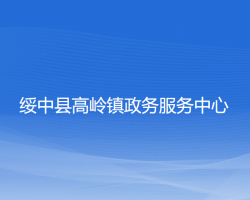 绥中县高岭镇政务服务中心